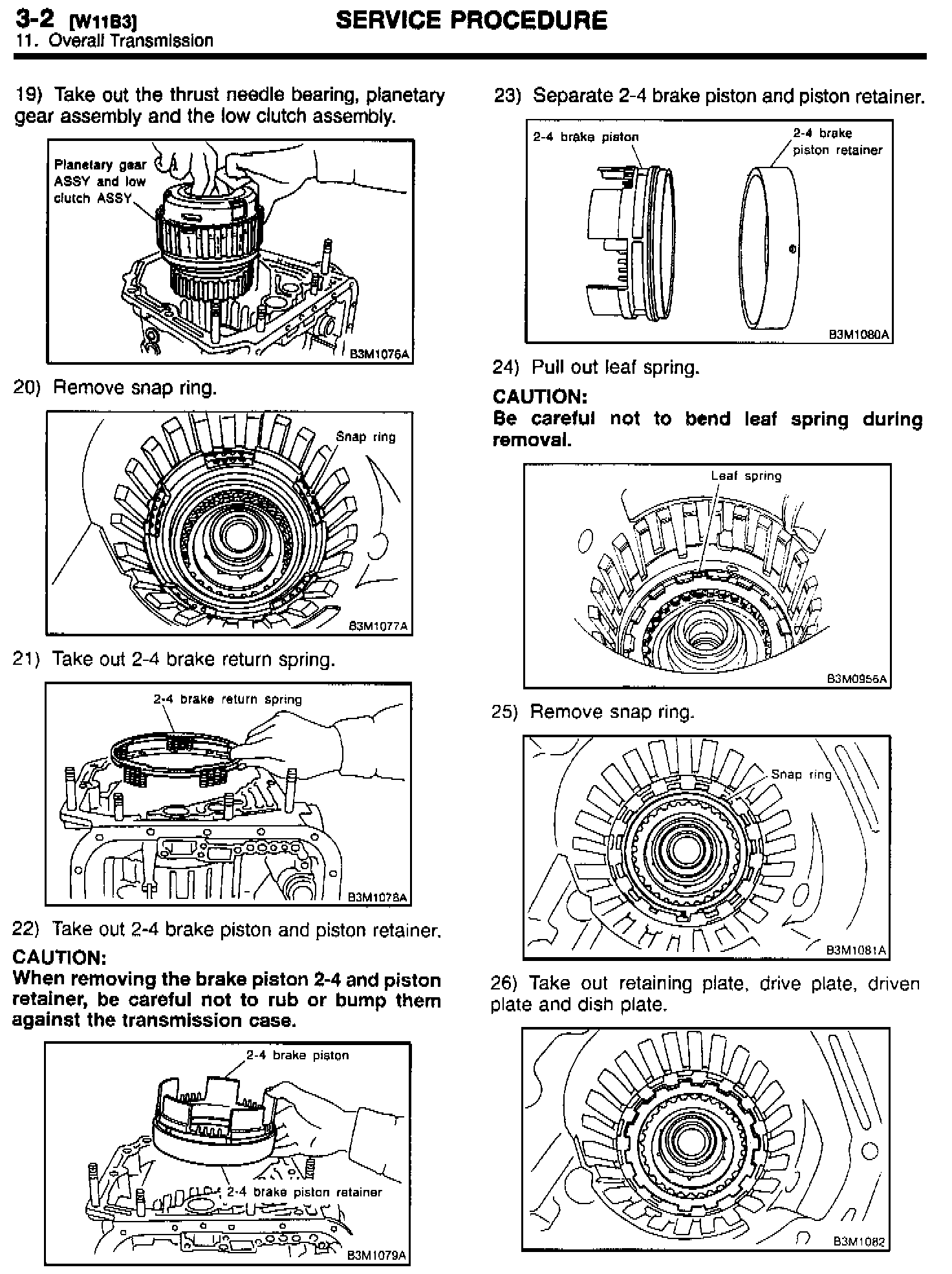 3-2 [W11B3] SERVICE PROCEDURE
11. Overall Transmission

19) Take out the thrust needle bearing, planetary gear assembly and the low clutch assembly.

Planetary gear ASSY and low clutch ASSY

B3M1076A

20) Remove snap ring.

Snap ring

B3M1077A

21) Take out 2-4 brake return spring.

2-4 brake return spring

B3M1078A

22) Take out 2-4 brake piston and piston retainer.

CAUTION:
When removing the brake piston 2-4 and piston retainer, be careful not to rub or bump them against the transmission case.

2-4 brake piston

2-4 brake piston retainer

B3M1079A

23) Separate 2-4 brake piston and piston retainer.

2-4 brake piston

2-4 brake piston retainer

B3M1080A

24) Pull out leaf spring.

CAUTION:
Be careful not to bend leaf spring during removal.

Leaf spring

B3M0956A

25) Remove snap ring.

Snap ring

B3M1081A

26) Take out retaining plate, drive plate, driven plate and dish plate.

B3M1082